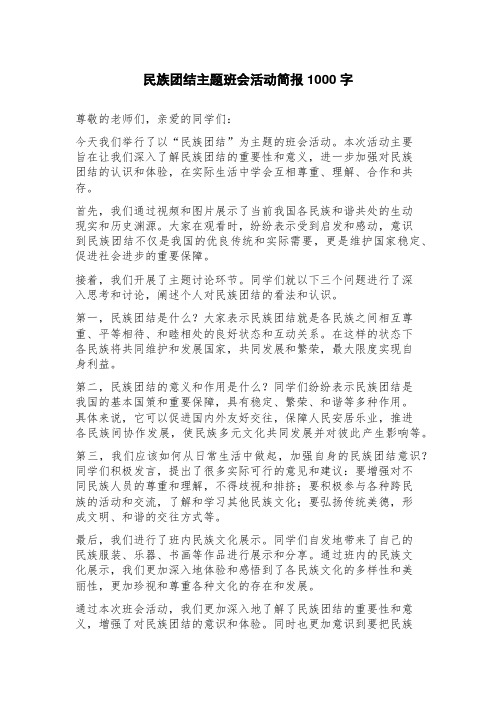 民族团结主题班会活动简报 1000 字

尊敬的老师们，亲爱的同学们：

今天我们举行了以“民族团结”为主题的班会活动。本次活动主要旨在让我们深入了解民族团结的重要性和意义，进一步加强对民族团结的认识和体验，在实际生活中学会互相尊重、理解、合作和共存。

首先，我们通过视频和图片展示了当前我国各民族和谐共处的生动现实和历史渊源。大家在观看时，纷纷表示受到启发和感动，意识到民族团结不仅是我国的优良传统和实际需要，更是维护国家稳定、促进社会进步的重要保障。

接着，我们开展了主题讨论环节。同学们就以下三个问题进行了深入思考和讨论，阐述个人对民族团结的看法和认识。

第一，民族团结是什么？大家表示民族团结就是各民族之间相互尊重、平等相待、和睦相处的良好状态和互动关系。在这样的状态下各民族将共同维护和发展国家，共同发展和繁荣，最大限度实现自身利益。

第二，民族团结的意义和作用是什么？同学们纷纷表示民族团结是我国的基本国策和重要保障，具有稳定、繁荣、和谐等多种作用。具体来说，它可以促进国内外友好交往，保障人民安居乐业，推进各民族间协作发展，使民族多元文化共同发展并对彼此产生影响等。

第三，我们应该如何从日常生活中做起，加强自身的民族团结意识？同学们积极发言，提出了很多实际可行的意见和建议：要增强对不同民族人员的尊重和理解，不得歧视和排挤；要积极参与各种跨民族的活动和交流，了解和学习其他民族文化；要弘扬传统美德，形成文明、和谐的交往方式等。

最后，我们进行了班内民族文化展示。同学们自发地带来了自己的民族服装、乐器、书画等作品进行展示和分享。通过班内的民族文化展示，我们更加深入地体验和感悟到了各民族文化的多样性和美丽性，更加珍视和尊重各种文化的存在和发展。

通过本次班会活动，我们更加深入地了解了民族团结的重要性和意义，增强了对民族团结的意识和体验。同时也更加意识到要把民族